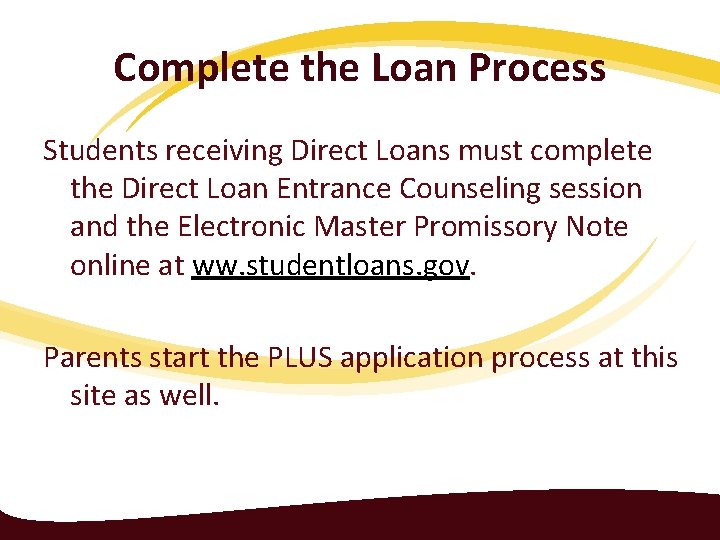 Complete the Loan Process

Students receiving Direct Loans must complete the Direct Loan Entrance Counseling session and the Electronic Master Promissory Note online at ww.studentloans.gov.

Parents start the PLUS application process at this site as well.